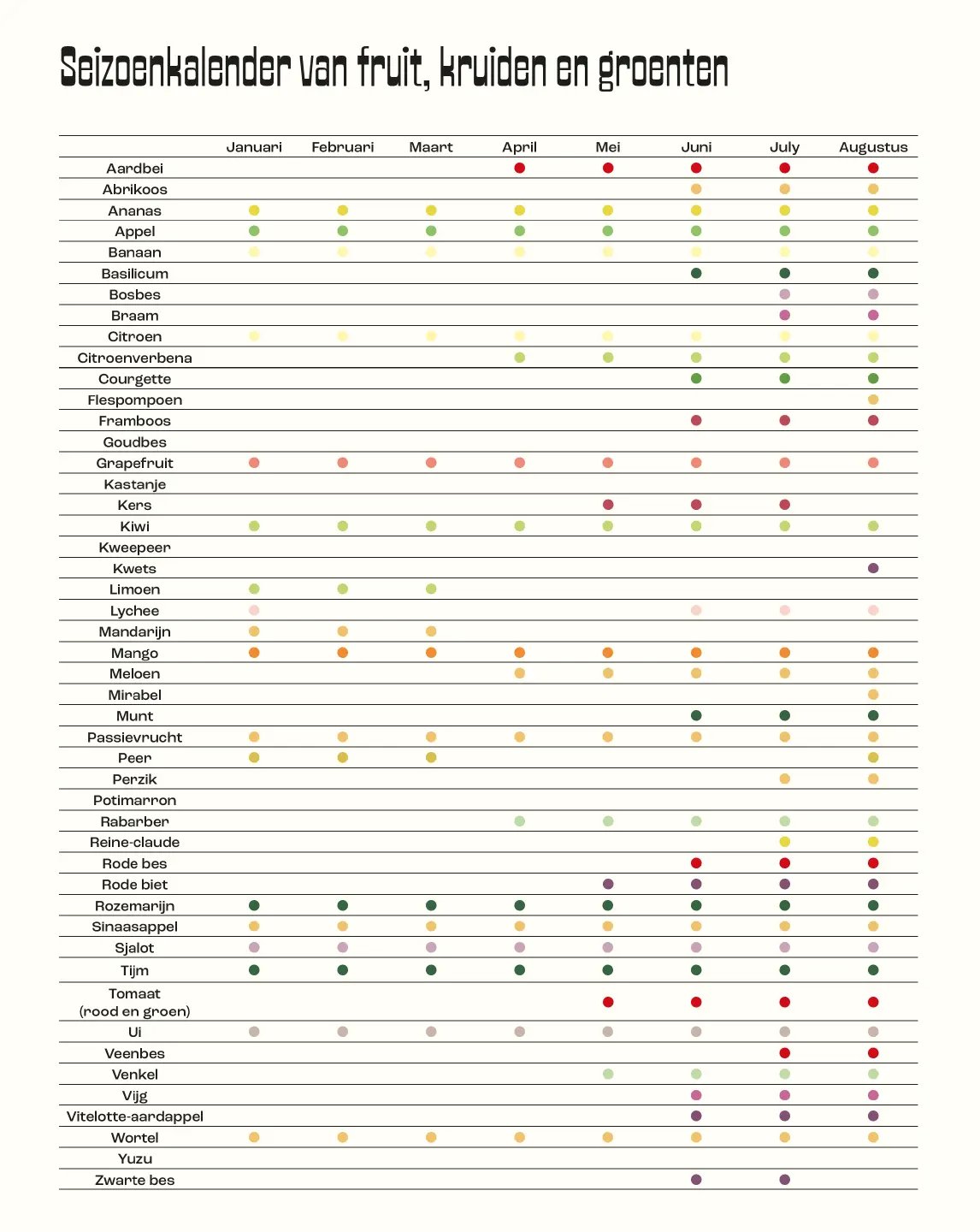 Seizoenkalender van fruit, kruiden en groenten

| | Januari | Februari | Maart | April | Mei | Juni | July | Augustus |
|---|---|---|---|---|---|---|---|---|
| Aardbei | | | | ● | ● | ● | ● | ● |
| Abrikoos | | | | | | ● | ● | ● |
| Ananas | ● | ● | ● | ● | ● | ● | ● | ● |
| Appel | ● | ● | ● | ● | ● | ● | ● | ● |
| Banaan | ● | ● | ● | ● | ● | ● | ● | ● |
| Basilicum | | | | | | ● | ● | ● |
| Bosbes | | | | | | | ● | ● |
| Braam | | | | | | | ● | ● |
| Citroen | ● | ● | ● | ● | ● | ● | ● | ● |
| Citroenverbena | | | | ● | ● | ● | ● | ● |
| Courgette | | | | | | ● | ● | ● |
| Flespompoen | | | | | | | | ● |
| Framboos | | | | | | ● | ● | ● |
| Goudbes | | | | | | | | |
| Grapefruit | ● | ● | ● | ● | ● | ● | ● | ● |
| Kastanje | | | | | | | | |
| Kers | | | | | ● | ● | ● | |
| Kiwi | ● | ● | ● | ● | ● | ● | ● | ● |
| Kweepeer | | | | | | | | |
| Kwets | | | | | | | | ● |
| Limoen | ● | ● | ● | | | | | |
| Lychee | ● | | | | | ● | ● | ● |
| Mandarijn | ● | ● | ● | | | | | |
| Mango | ● | ● | ● | ● | ● | ● | ● | ● |
| Meloen | | | | ● | ● | ● | ● | ● |
| Mirabel | | | | | | | | ● |
| Munt | | | | | | ● | ● | ● |
| Passievrucht | ● | ● | ● | ● | ● | ● | ● | ● |
| Peer | ● | ● | ● | | | | | ● |
| Perzik | | | | | | | ● | ● |
| Potimarron | | | | | | | | |
| Rabarber | | | | ● | ● | ● | ● | ● |
| Reine-claude | | | | | | | ● | ● |
| Rode bes | | | | | | ● | ● | ● |
| Rode biet | | | | | ● | ● | ● | ● |
| Rozemarijn | ● | ● | ● | ● | ● | ● | ● | ● |
| Sinaasappel | ● | ● | ● | ● | ● | ● | ● | ● |
| Sjalot | ● | ● | ● | ● | ● | ● | ● | ● |
| Tijm | ● | ● | ● | ● | ● | ● | ● | ● |
| Tomaat (rood en groen) | | | | | ● | ● | ● | ● |
| Ui | ● | ● | ● | ● | ● | ● | ● | ● |
| Veenbes | | | | | | | ● | ● |
| Venkel | | | | | ● | ● | ● | ● |
| Vijg | | | | | | ● | ● | ● |
| Vitelotte-aardappel | | | | | | ● | ● | ● |
| Wortel | ● | ● | ● | ● | ● | ● | ● | ● |
| Yuzu | | | | | | | | |
| Zwarte bes | | | | | | ● | ● | |